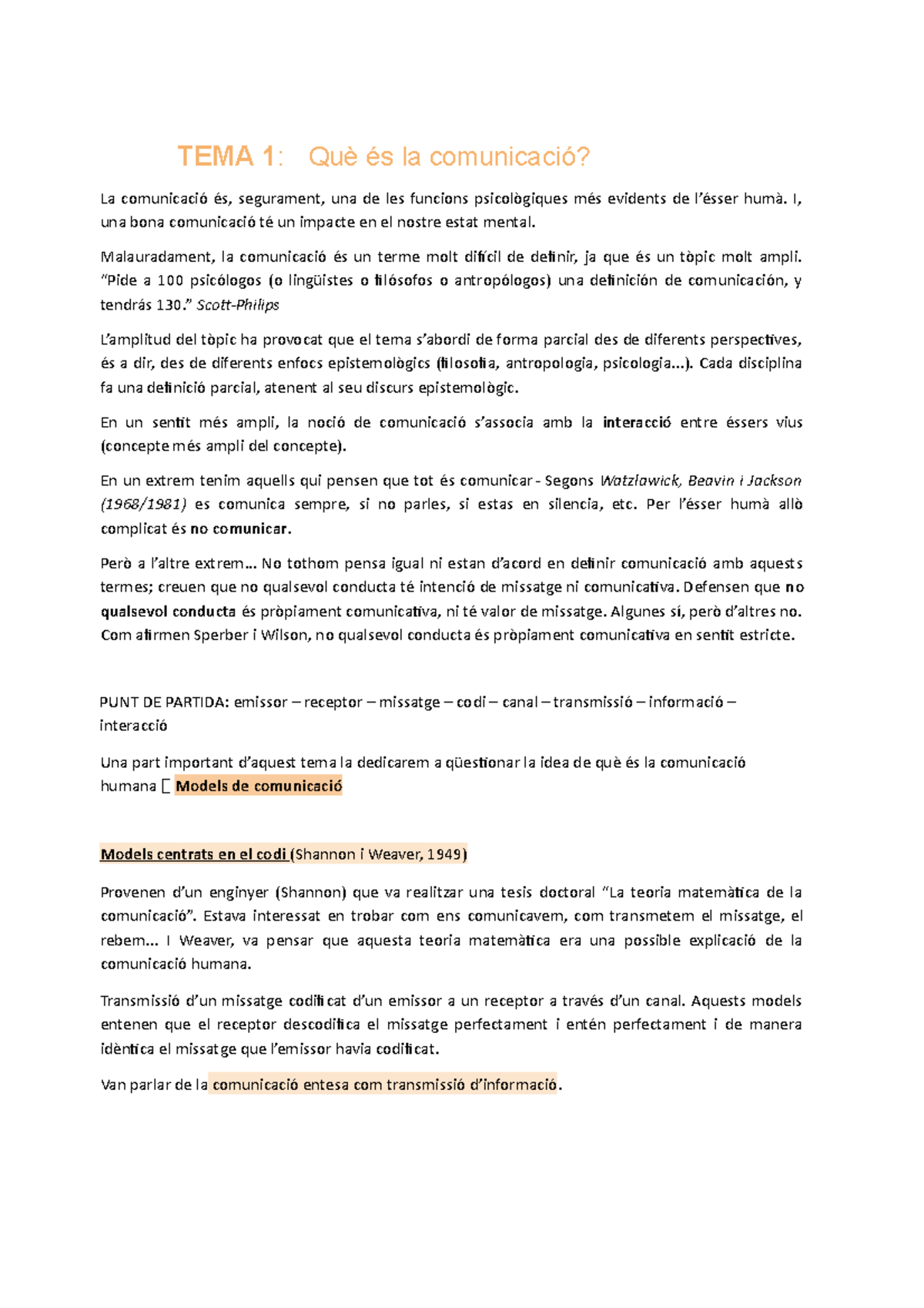 TEMA 1: Què és la comunicació?

La comunicació és, segurament, una de les funcions psicològiques més evidents de l'ésser humà. I, una bona comunicació té un impacte en el nostre estat mental.

Malauradament, la comunicació és un terme molt difícil de definir, ja que és un tòpic molt ampli. "Pide a 100 psicólogos (o lingüistes o filósofos o antropólogos) una definición de comunicación, y tendrás 130." Scott-Philips

L'amplitud del tòpic ha provocat que el tema s'abordi de forma parcial des de diferents perspectives, és a dir, des de diferents enfocs epistemològics (filosofia, antropologia, psicologia...). Cada disciplina fa una definició parcial, atenent al seu discurs epistemològic.

En un sentit més ampli, la noció de comunicació s'associa amb la interacció entre éssers vius (concepte més ampli del concepte).

En un extrem tenim aquells qui pensen que tot és comunicar - Segons Watzlawick, Beavin i Jackson (1968/1981) es comunica sempre, si no parles, si estas en silencia, etc. Per l'ésser humà allò complicat és no comunicar.

Però a l'altre extrem... No tothom pensa igual ni estan d'acord en definir comunicació amb aquests termes; creuen que no qualsevol conducta té intenció de missatge ni comunicativa. Defensen que no qualsevol conducta és pròpiament comunicativa, ni té valor de missatge. Algunes sí, però d'altres no. Com afirmen Sperber i Wilson, no qualsevol conducta és pròpiament comunicativa en sentit estricte.

PUNT DE PARTIDA: emissor – receptor – missatge – codi – canal – transmissió – informació – interacció

Una part important d'aquest tema la dedicarem a qüestionar la idea de què és la comunicació humana [ Models de comunicació

Models centrats en el codi (Shannon i Weaver, 1949)

Provenen d'un enginyer (Shannon) que va realitzar una tesis doctoral "La teoria matemàtica de la comunicació". Estava interessat en trobar com ens comunicavem, com transmetem el missatge, el rebem... I Weaver, va pensar que aquesta teoria matemàtica era una possible explicació de la comunicació humana.

Transmissió d'un missatge codificat d'un emissor a un receptor a través d'un canal. Aquests models entenen que el receptor descodifica el missatge perfectament i entén perfectament i de manera idèntica el missatge que l'emissor havia codificat.

Van parlar de la comunicació entesa com transmissió d'informació.